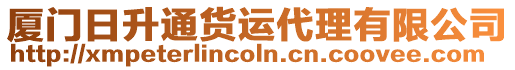 厦门日升通货运代理有限公司
http://xmpeterlincoln.cn.coovee.com